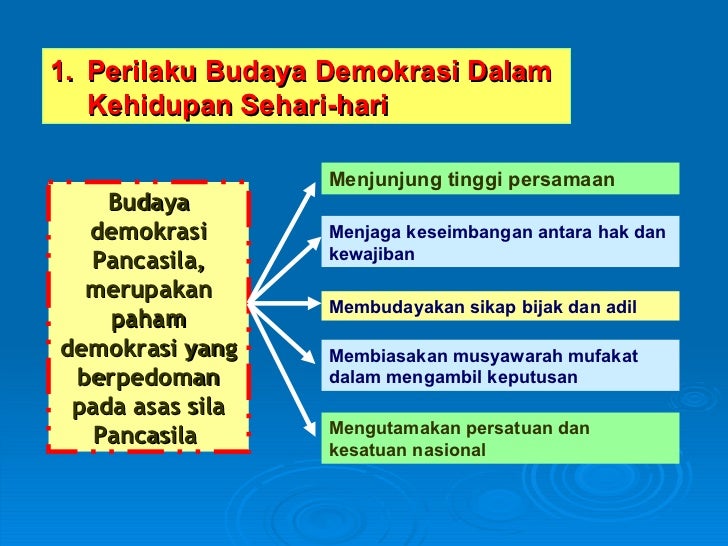 1. Perilaku Budaya Demokrasi Dalam Kehidupan Sehari-hari

Budaya demokrasi Pancasila, merupakan paham demokrasi yang berpedoman pada asas sila Pancasila

Menjunjung tinggi persamaan

Menjaga keseimbangan antara hak dan kewajiban

Membudayakan sikap bijak dan adil

Membiasakan musyawarah mufakat dalam mengambil keputusan

Mengutamakan persatuan dan kesatuan nasional